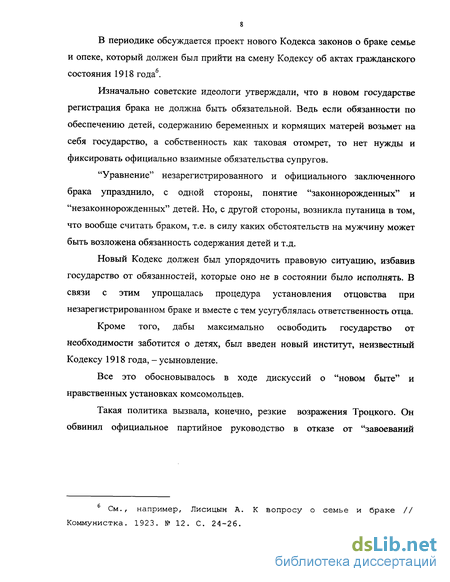 8

В периодике обсуждается проект нового Кодекса законов о браке семье и опеке, который должен был прийти на смену Кодексу об актах гражданского состояния 1918 года$^6$.

Изначально советские идеологи утверждали, что в новом государстве регистрация брака не должна быть обязательной. Ведь если обязанности по обеспечению детей, содержанию беременных и кормящих матерей возьмет на себя государство, а собственность как таковая отомрет, то нет нужды и фиксировать официально взаимные обязательства супругов.

"Уравнение" незарегистрированного и официального заключенного брака упразднило, с одной стороны, понятие "законнорожденных" и "незаконнорожденных" детей. Но, с другой стороны, возникла путаница в том, что вообще считать браком, т.е. в силу каких обстоятельств на мужчину может быть возложена обязанность содержания детей и т.д.

Новый Кодекс должен был упорядочить правовую ситуацию, избавив государство от обязанностей, которые оно не в состоянии было исполнять. В связи с этим упрощалась процедура установления отцовства при незарегистрированном браке и вместе с тем усугублялась ответственность отца.

Кроме того, дабы максимально освободить государство от необходимости заботится о детях, был введен новый институт, неизвестный Кодексу 1918 года, – усыновление.

Все это обосновывалось в ходе дискуссий о "новом быте" и нравственных установках комсомольцев.

Такая политика вызвала, конечно, резкие возражения Троцкого. Он обвинил официальное партийное руководство в отказе от "завоеваний

$^6$ См., например, Лисицын А. К вопросу о семье и браке // Коммунистка. 1923. № 12. С. 24-26.

dsLib.net
библиотека диссертаций